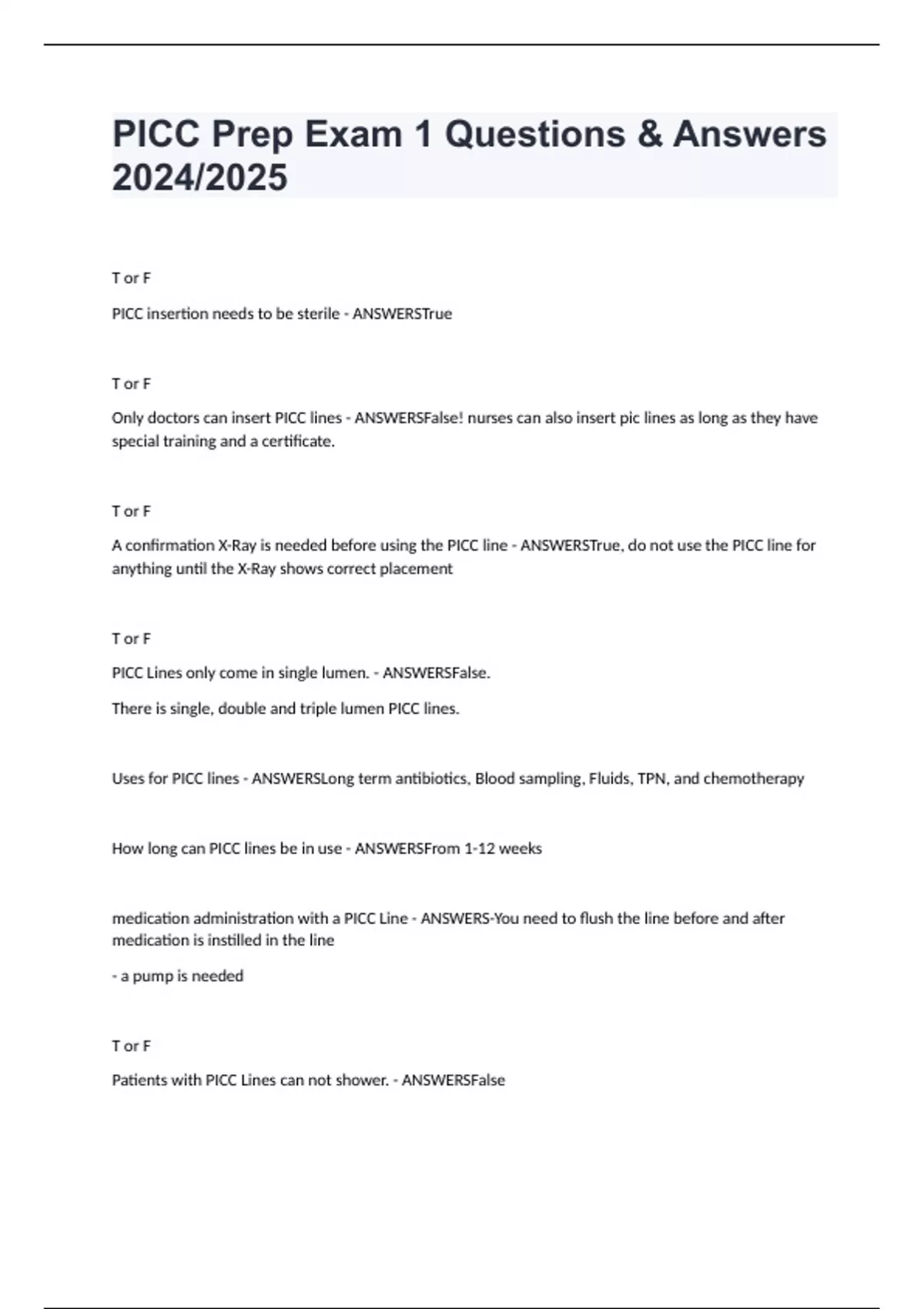 PICC Prep Exam 1 Questions & Answers 2024/2025

T or F

PICC insertion needs to be sterile - ANSWERSTrue

T or F

Only doctors can insert PICC lines - ANSWERSFalse! nurses can also insert pic lines as long as they have special training and a certificate.

T or F

A confirmation X-Ray is needed before using the PICC line - ANSWERSTrue, do not use the PICC line for anything until the X-Ray shows correct placement

T or F

PICC Lines only come in single lumen. - ANSWERSFalse.

There is single, double and triple lumen PICC lines.

Uses for PICC lines - ANSWERSLong term antibiotics, Blood sampling, Fluids, TPN, and chemotherapy

How long can PICC lines be in use - ANSWERSFrom 1-12 weeks

medication administration with a PICC Line - ANSWERS-You need to flush the line before and after medication is instilled in the line

- a pump is needed

T or F

Patients with PICC Lines can not shower. - ANSWERSFalse